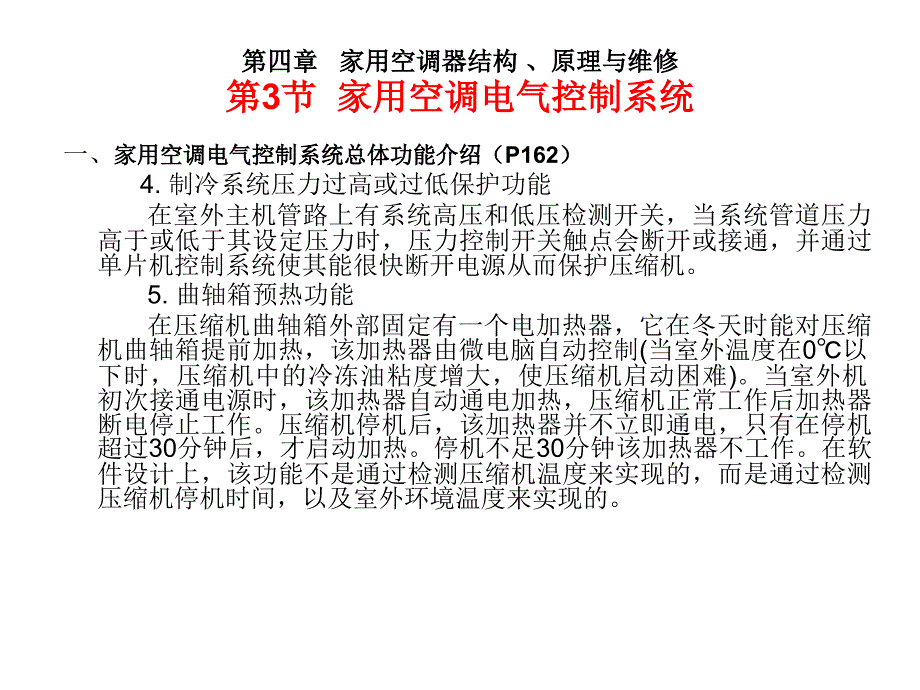 第四章　家用空调器结构 、原理与维修
第3节　家用空调电气控制系统

一、家用空调电气控制系统总体功能介绍（P162）

4. 制冷系统压力过高或过低保护功能

在室外主机管路上有系统高压和低压检测开关，当系统管道压力高于或低于其设定压力时，压力控制开关触点会断开或接通，并通过单片机控制系统使其能很快断开电源从而保护压缩机。

5. 曲轴箱预热功能

在压缩机曲轴箱外部固定有一个电加热器，它在冬天时能对压缩机曲轴箱提前加热，该加热器由微电脑自动控制(当室外温度在0℃以下时，压缩机中的冷冻油粘度增大，使压缩机启动困难)。当室外机初次接通电源时，该加热器自动通电加热，压缩机正常工作后加热器断电停止工作。压缩机停机后，该加热器并不立即通电，只有在停机超过30分钟后，才启动加热。停机不足30分钟该加热器不工作。在软件设计上，该功能不是通过检测压缩机温度来实现的，而是通过检测压缩机停机时间，以及室外环境温度来实现的。